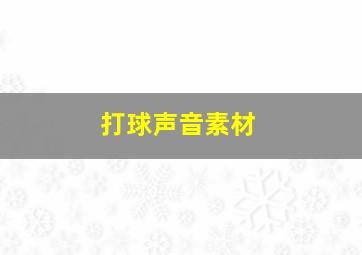 打球声音素材